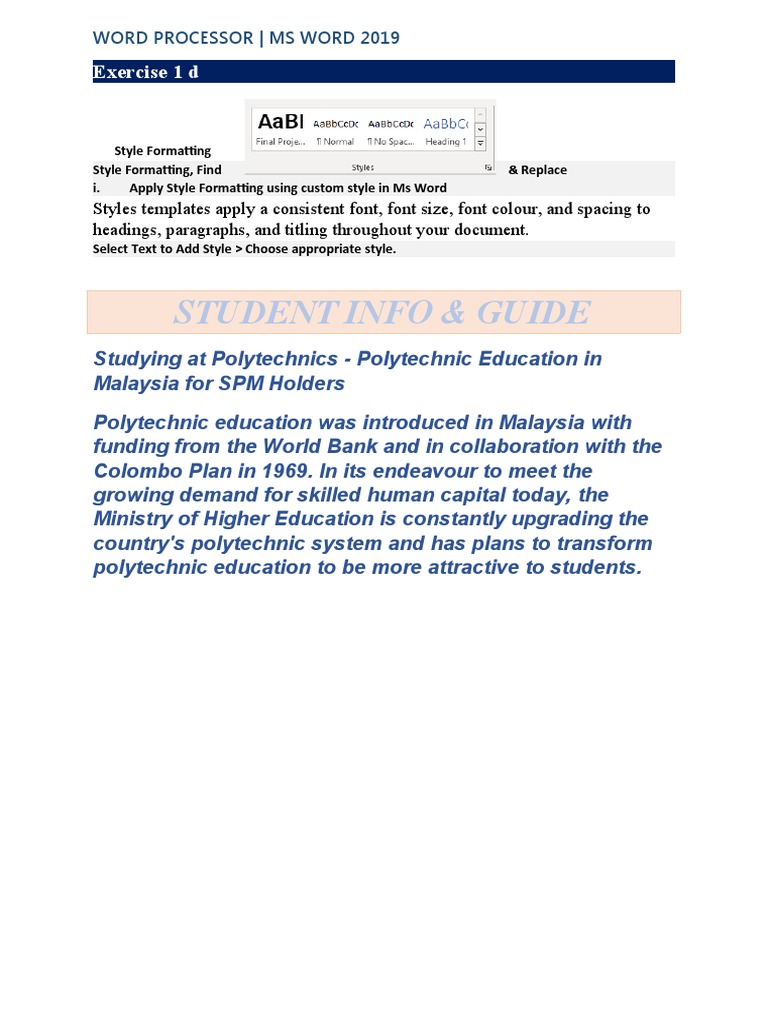 WORD PROCESSOR | MS WORD 2019

Exercise 1 d

AaBl AaBbCcDc AaBbCcDc AaBbCc
Final Proje... ¶ Normal ¶ No Spac... Heading 1
Styles

Style Formatting

Style Formatting, Find & Replace

i. Apply Style Formatting using custom style in Ms Word

Styles templates apply a consistent font, font size, font colour, and spacing to headings, paragraphs, and titling throughout your document.

Select Text to Add Style > Choose appropriate style.

STUDENT INFO & GUIDE

Studying at Polytechnics - Polytechnic Education in Malaysia for SPM Holders

Polytechnic education was introduced in Malaysia with funding from the World Bank and in collaboration with the Colombo Plan in 1969. In its endeavour to meet the growing demand for skilled human capital today, the Ministry of Higher Education is constantly upgrading the country's polytechnic system and has plans to transform polytechnic education to be more attractive to students.